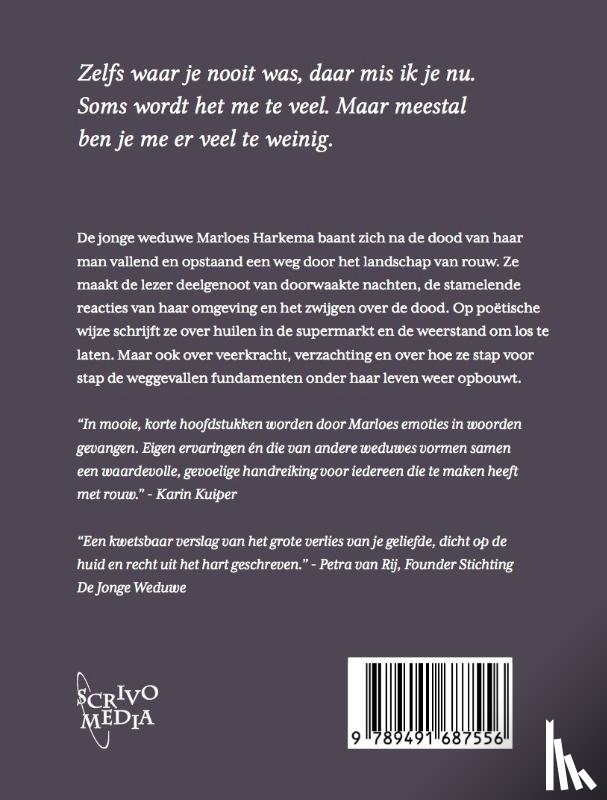 Zelfs waar je nooit was, daar mis ik je nu. Soms wordt het me te veel. Maar meestal ben je me er veel te weinig.

De jonge weduwe Marloes Harkema baant zich na de dood van haar man vallend en opstaand een weg door het landschap van rouw. Ze maakt de lezer deelgenoot van doorwaakte nachten, de stamelende reacties van haar omgeving en het zwijgen over de dood. Op poëtische wijze schrijft ze over huilen in de supermarkt en de weerstand om los te laten. Maar ook over veerkracht, verzachting en over hoe ze stap voor stap de weggevallen fundamenten onder haar leven weer opbouwt.

"In mooie, korte hoofdstukken worden door Marloes emoties in woorden gevangen. Eigen ervaringen én die van andere weduwes vormen samen een waardevolle, gevoelige handreiking voor iedereen die te maken heeft met rouw." - Karin Kuiper

"Een kwetsbaar verslag van het grote verlies van je geliefde, dicht op de huid en recht uit het hart geschreven." - Petra van Rij, Founder Stichting De Jonge Weduwe

SCRIVO MEDIA

9 789491 687556